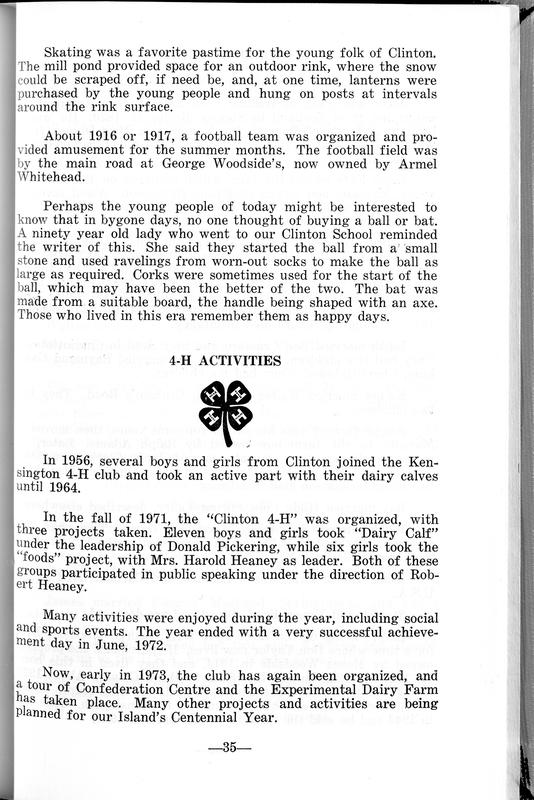 Skating was a favorite pastime for the young folk of Clinton. The mill pond provided space for an outdoor rink, where the snow could be scraped off, if need be, and, at one time, lanterns were purchased by the young people and hung on posts at intervals around the rink surface.

About 1916 or 1917, a football team was organized and provided amusement for the summer months. The football field was by the main road at George Woodside's, now owned by Armel Whitehead.

Perhaps the young people of today might be interested to know that in bygone days, no one thought of buying a ball or bat. A ninety year old lady who went to our Clinton School reminded the writer of this. She said they started the ball from a small stone and used ravelings from worn-out socks to make the ball as large as required. Corks were sometimes used for the start of the ball, which may have been the better of the two. The bat was made from a suitable board, the handle being shaped with an axe. Those who lived in this era remember them as happy days.

4-H ACTIVITIES

H H H H

In 1956, several boys and girls from Clinton joined the Kensington 4-H club and took an active part with their dairy calves until 1964.

In the fall of 1971, the "Clinton 4-H" was organized, with three projects taken. Eleven boys and girls took "Dairy Calf" under the leadership of Donald Pickering, while six girls took the "foods" project, with Mrs. Harold Heaney as leader. Both of these groups participated in public speaking under the direction of Robert Heaney.

Many activities were enjoyed during the year, including social and sports events. The year ended with a very successful achievement day in June, 1972.

Now, early in 1973, the club has again been organized, and a tour of Confederation Centre and the Experimental Dairy Farm has taken place. Many other projects and activities are being planned for our Island's Centennial Year.

—35—